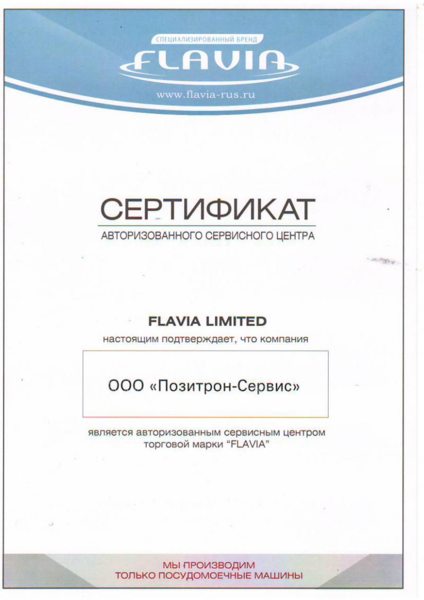 СПЕЦИАЛИЗИРОВАННЫЙ БРЕНД
FLAVIA
www.flavia-rus.ru

СЕРТИФИКАТ
АВТОРИЗОВАННОГО СЕРВИСНОГО ЦЕНТРА

FLAVIA LIMITED
настоящим подтверждает, что компания

ООО «Позитрон-Сервис»

является авторизованным сервисным центром торговой марки "FLAVIA"

МЫ ПРОИЗВОДИМ
ТОЛЬКО ПОСУДОМОЕЧНЫЕ МАШИНЫ